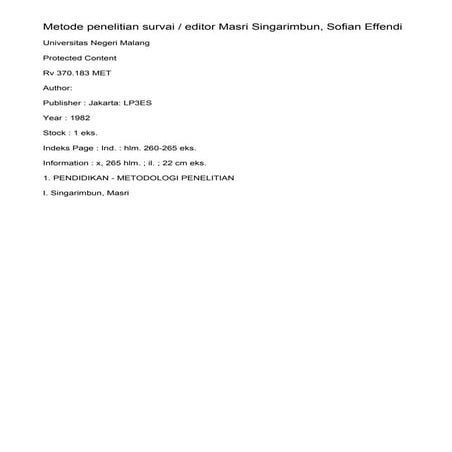 Metode penelitian survai / editor Masri Singarimbun, Sofian Effendi

Universitas Negeri Malang

Protected Content

Rv 370.183 MET

Author:

Publisher : Jakarta: LP3ES

Year : 1982

Stock : 1 eks.

Indeks Page : Ind. : hlm. 260-265 eks.

Information : x, 265 hlm. ; il. ; 22 cm eks.

1. PENDIDIKAN - METODOLOGI PENELITIAN

I. Singarimbun, Masri